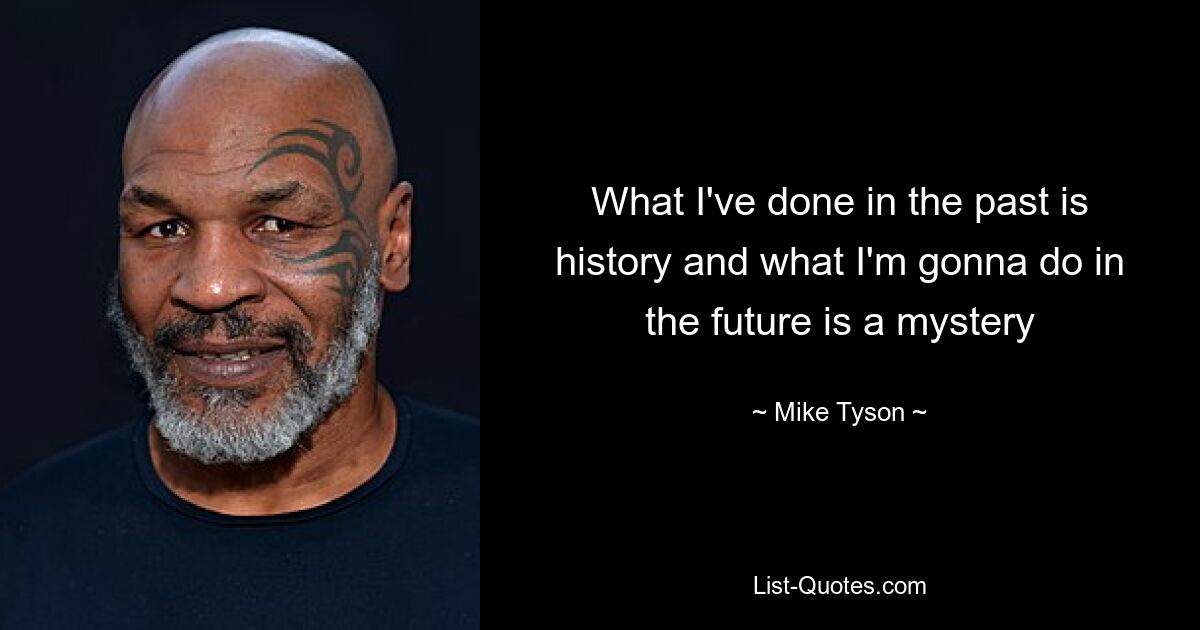 What I've done in the past is history and what I'm gonna do in the future is a mystery

~ Mike Tyson ~

List-Quotes.com